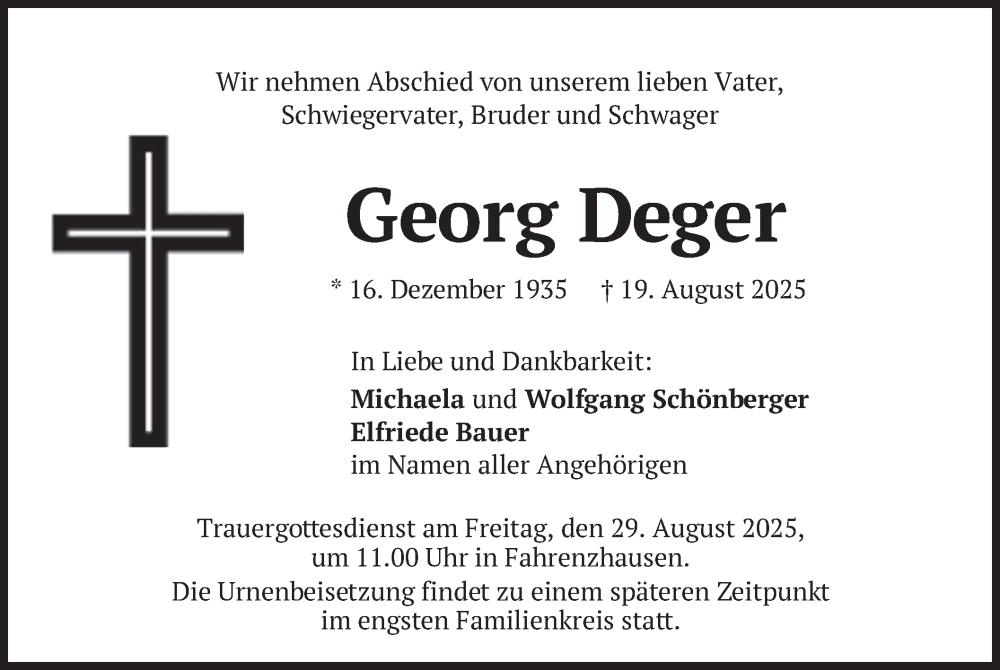 Wir nehmen Abschied von unserem lieben Vater, Schwiegervater, Bruder und Schwager

Georg Deger

* 16. Dezember 1935 † 19. August 2025

In Liebe und Dankbarkeit:
Michaela und Wolfgang Schönberger
Elfriede Bauer
im Namen aller Angehörigen

Trauergottesdienst am Freitag, den 29. August 2025, um 11.00 Uhr in Fahrenzhausen.
Die Urnenbeisetzung findet zu einem späteren Zeitpunkt im engsten Familienkreis statt.